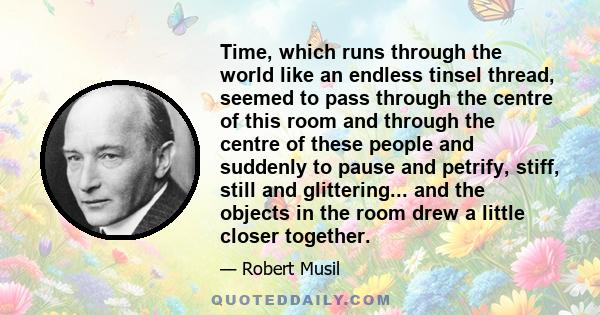 Time, which runs through the world like an endless tinsel thread, seemed to pass through the centre of this room and through the centre of these people and suddenly to pause and petrify, stiff, still and glittering... and the objects in the room drew a little closer together.

— Robert Musil

QUOTEDDAILY.COM